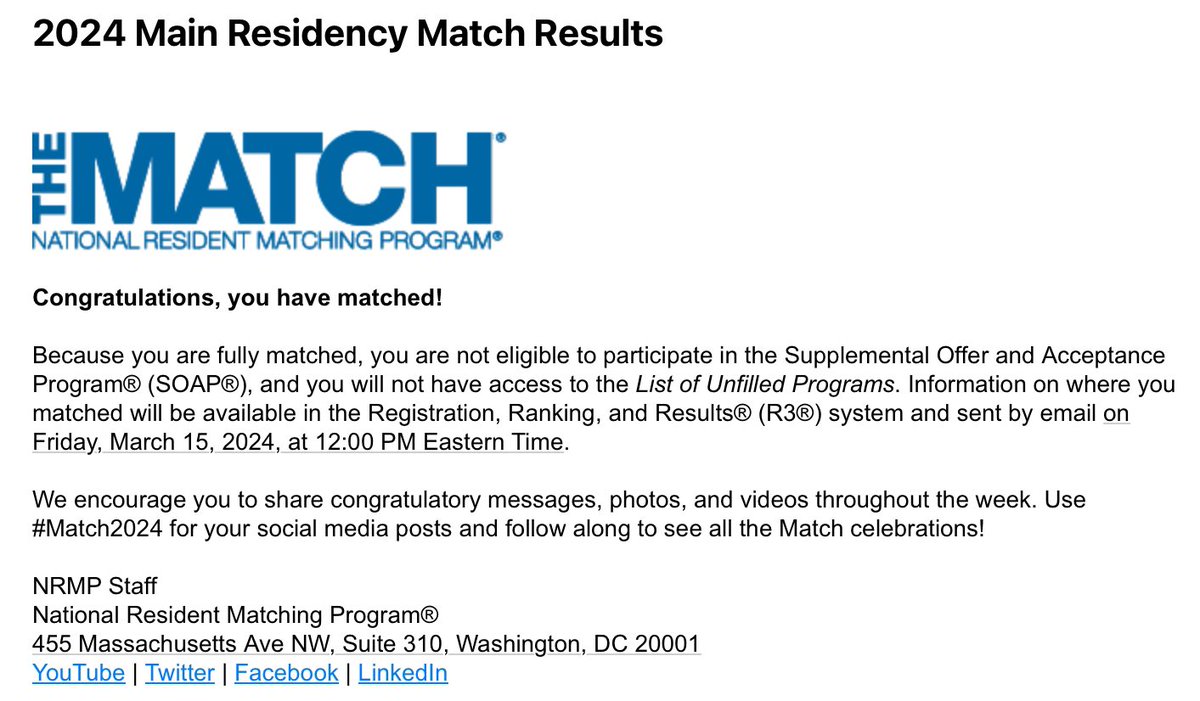 2024 Main Residency Match Results

THE MATCH®
NATIONAL RESIDENT MATCHING PROGRAM®

Congratulations, you have matched!

Because you are fully matched, you are not eligible to participate in the Supplemental Offer and Acceptance Program® (SOAP®), and you will not have access to the List of Unfilled Programs. Information on where you matched will be available in the Registration, Ranking, and Results® (R3®) system and sent by email on Friday, March 15, 2024, at 12:00 PM Eastern Time.

We encourage you to share congratulatory messages, photos, and videos throughout the week. Use #Match2024 for your social media posts and follow along to see all the Match celebrations!

NRMP Staff
National Resident Matching Program®
455 Massachusetts Ave NW, Suite 310, Washington, DC 20001
YouTube | Twitter | Facebook | LinkedIn